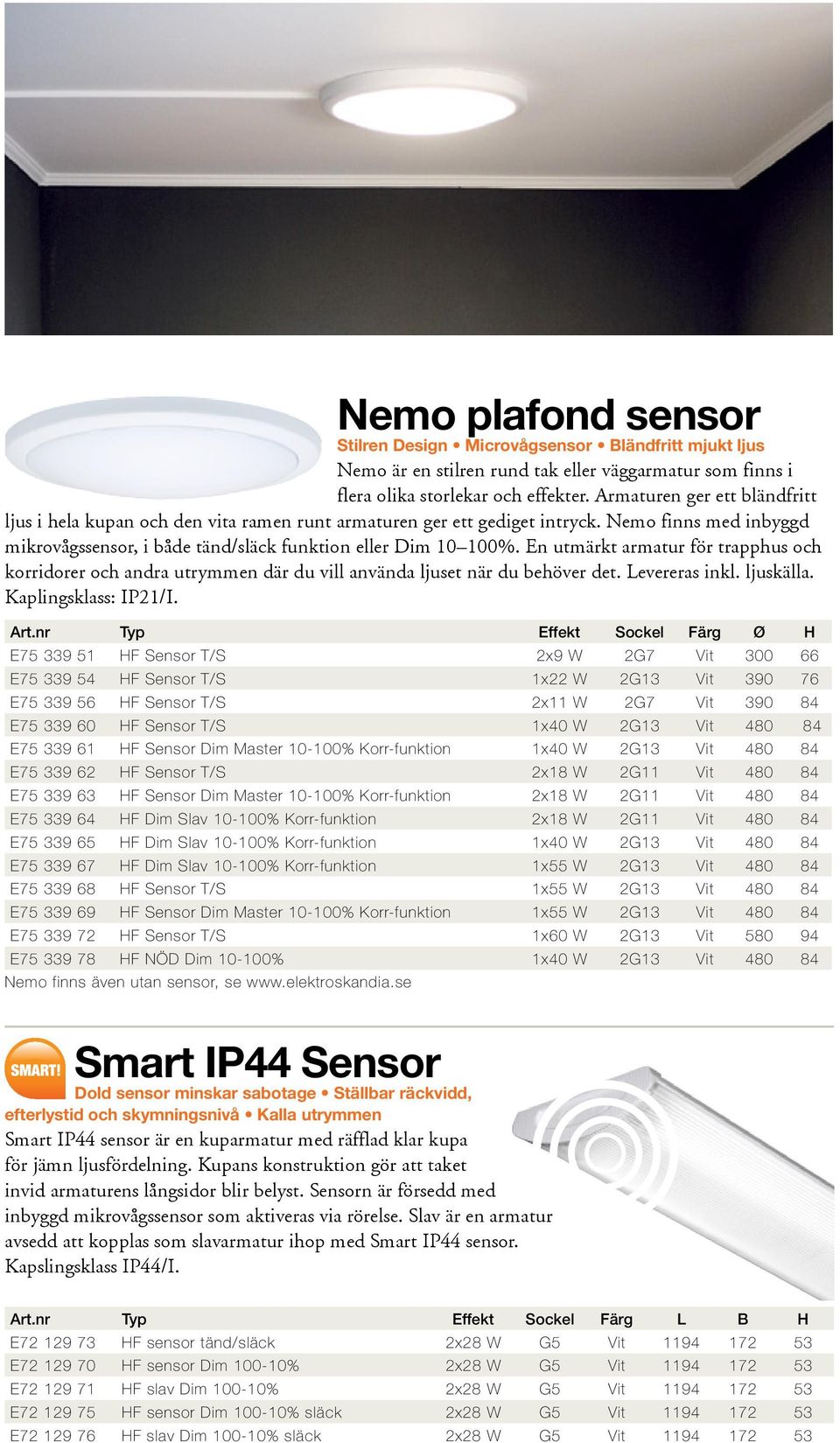 Nemo plafond sensor

Stilren Design • Microvågsensor • Bländfritt mjukt ljus

Nemo är en stilren rund tak eller väggarmatur som finns i flera olika storlekar och effekter. Armaturen ger ett bländfritt ljus i hela kupan och den vita ramen runt armaturen ger ett gediget intryck. Nemo finns med inbyggd mikrovågssensor, i både tänd/släck funktion eller Dim 10–100%. En utmärkt armatur för trapphus och korridorer och andra utrymmen där du vill använda ljuset när du behöver det. Levereras inkl. ljuskälla. Kaplingsklass: IP21/I.

| Art.nr | Typ | Effekt | Sockel | Färg | Ø | H |
|---|---|---|---|---|---|---|
| E75 339 51 | HF Sensor T/S | 2x9 W | 2G7 | Vit | 300 | 66 |
| E75 339 54 | HF Sensor T/S | 1x22 W | 2G13 | Vit | 390 | 76 |
| E75 339 56 | HF Sensor T/S | 2x11 W | 2G7 | Vit | 390 | 84 |
| E75 339 60 | HF Sensor T/S | 1x40 W | 2G13 | Vit | 480 | 84 |
| E75 339 61 | HF Sensor Dim Master 10-100% Korr-funktion | 1x40 W | 2G13 | Vit | 480 | 84 |
| E75 339 62 | HF Sensor T/S | 2x18 W | 2G11 | Vit | 480 | 84 |
| E75 339 63 | HF Sensor Dim Master 10-100% Korr-funktion | 2x18 W | 2G11 | Vit | 480 | 84 |
| E75 339 64 | HF Dim Slav 10-100% Korr-funktion | 2x18 W | 2G11 | Vit | 480 | 84 |
| E75 339 65 | HF Dim Slav 10-100% Korr-funktion | 1x40 W | 2G13 | Vit | 480 | 84 |
| E75 339 67 | HF Dim Slav 10-100% Korr-funktion | 1x55 W | 2G13 | Vit | 480 | 84 |
| E75 339 68 | HF Sensor T/S | 1x55 W | 2G13 | Vit | 480 | 84 |
| E75 339 69 | HF Sensor Dim Master 10-100% Korr-funktion | 1x55 W | 2G13 | Vit | 480 | 84 |
| E75 339 72 | HF Sensor T/S | 1x60 W | 2G13 | Vit | 580 | 94 |
| E75 339 78 | HF NÖD Dim 10-100% | 1x40 W | 2G13 | Vit | 480 | 84 |

Nemo finns även utan sensor, se www.elektroskandia.se

SMART!

Smart IP44 Sensor

Dold sensor minskar sabotage • Ställbar räckvidd, efterlystid och skymningsnivå • Kalla utrymmen

Smart IP44 sensor är en kuparmatur med räfflad klar kupa för jämn ljusfördelning. Kupans konstruktion gör att taket invid armaturens långsidor blir belyst. Sensorn är försedd med inbyggd mikrovågssensor som aktiveras via rörelse. Slav är en armatur avsedd att kopplas som slavarmatur ihop med Smart IP44 sensor. Kapslingsklass IP44/I.

| Art.nr | Typ | Effekt | Sockel | Färg | L | B | H |
|---|---|---|---|---|---|---|---|
| E72 129 73 | HF sensor tänd/släck | 2x28 W | G5 | Vit | 1194 | 172 | 53 |
| E72 129 70 | HF sensor Dim 100-10% | 2x28 W | G5 | Vit | 1194 | 172 | 53 |
| E72 129 71 | HF slav Dim 100-10% | 2x28 W | G5 | Vit | 1194 | 172 | 53 |
| E72 129 75 | HF sensor Dim 100-10% släck | 2x28 W | G5 | Vit | 1194 | 172 | 53 |
| E72 129 76 | HF slav Dim 100-10% släck | 2x28 W | G5 | Vit | 1194 | 172 | 53 |